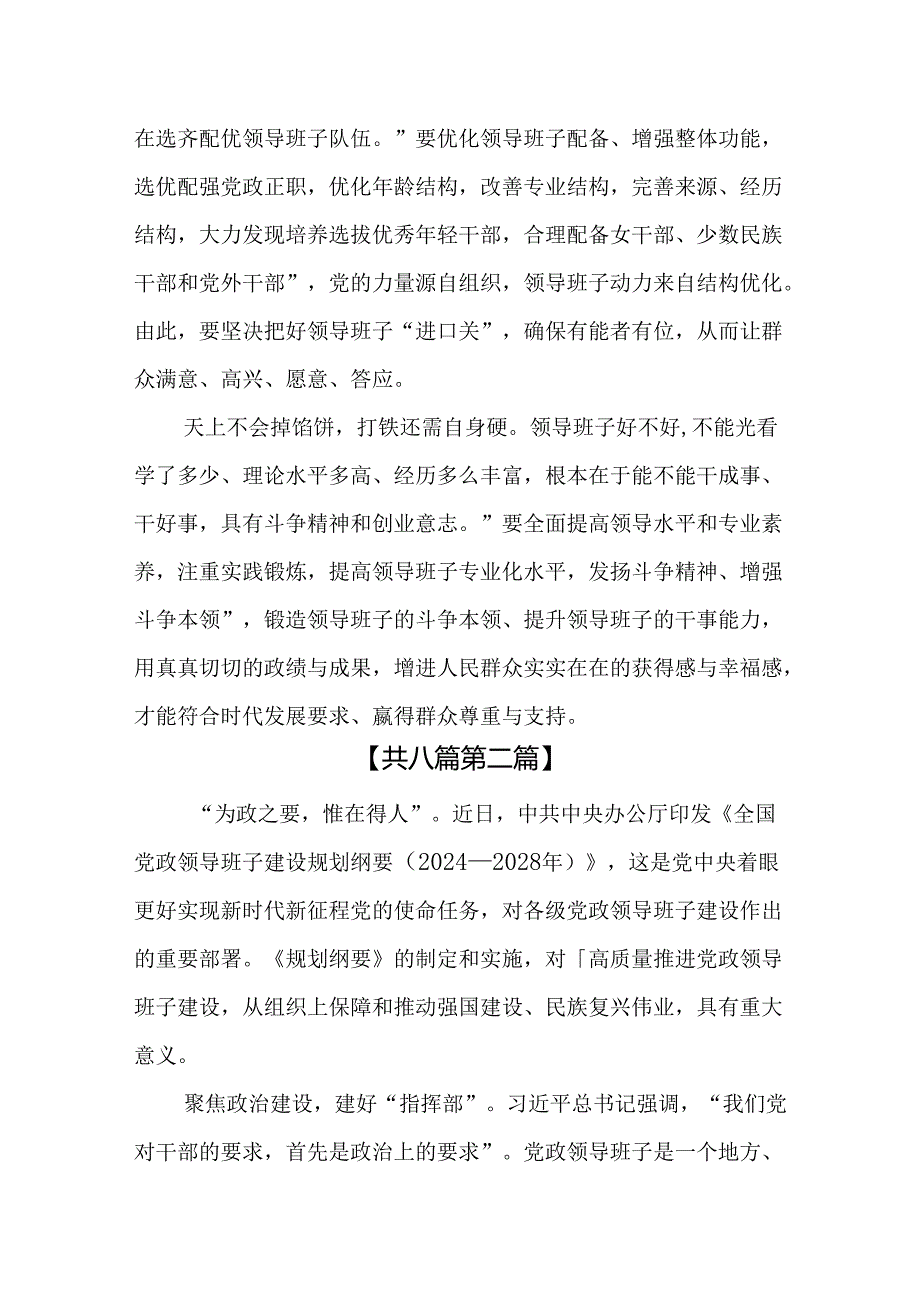 在选齐配优领导班子队伍。”要优化领导班子配备、增强整体功能，选优配强党政正职，优化年龄结构，改善专业结构，完善来源、经历结构，大力发现培养选拔优秀年轻干部，合理配备女干部、少数民族干部和党外干部”，党的力量源自组织，领导班子动力来自结构优化。由此，要坚决把好领导班子“进口关”，确保有能者有位，从而让群众满意、高兴、愿意、答应。

天上不会掉馅饼，打铁还需自身硬。领导班子好不好，不能光看学了多少、理论水平多高、经历多么丰富，根本在于能不能干成事、干好事，具有斗争精神和创业意志。”要全面提高领导水平和专业素养，注重实践锻炼，提高领导班子专业化水平，发扬斗争精神、增强斗争本领”，锻造领导班子的斗争本领、提升领导班子的干事能力，用真真切切的政绩与成果，增进人民群众实实在在的获得感与幸福感，才能符合时代发展要求、赢得群众尊重与支持。

【共八篇第二篇】

“为政之要，惟在得人”。近日，中共中央办公厅印发《全国党政领导班子建设规划纲要（2024—2028年）》，这是党中央着眼更好实现新时代新征程党的使命任务，对各级党政领导班子建设作出的重要部署。《规划纲要》的制定和实施，对「高质量推进党政领导班子建设，从组织上保障和推动强国建设、民族复兴伟业，具有重大意义。

聚焦政治建设，建好“指挥部”。习近平总书记强调，“我们党对干部的要求，首先是政治上的要求”。党政领导班子是一个地方、